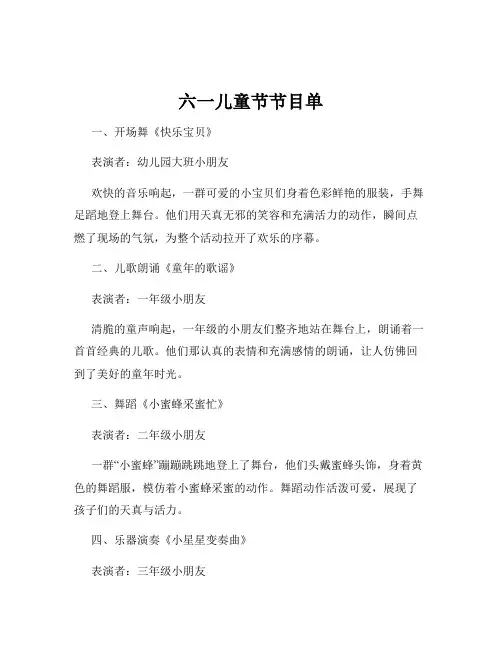 六一儿童节节目单

一、开场舞《快乐宝贝》

表演者：幼儿园大班小朋友

欢快的音乐响起，一群可爱的小宝贝们身着色彩鲜艳的服装，手舞足蹈地登上舞台。他们用天真无邪的笑容和充满活力的动作，瞬间点燃了现场的气氛，为整个活动拉开了欢乐的序幕。

二、儿歌朗诵《童年的歌谣》

表演者：一年级小朋友

清脆的童声响起，一年级的小朋友们整齐地站在舞台上，朗诵着一首首经典的儿歌。他们那认真的表情和充满感情的朗诵，让人仿佛回到了美好的童年时光。

三、舞蹈《小蜜蜂采蜜忙》

表演者：二年级小朋友

一群“小蜜蜂”蹦蹦跳跳地登上了舞台，他们头戴蜜蜂头饰，身着黄色的舞蹈服，模仿着小蜜蜂采蜜的动作。舞蹈动作活泼可爱，展现了孩子们的天真与活力。

四、乐器演奏《小星星变奏曲》

表演者：三年级小朋友